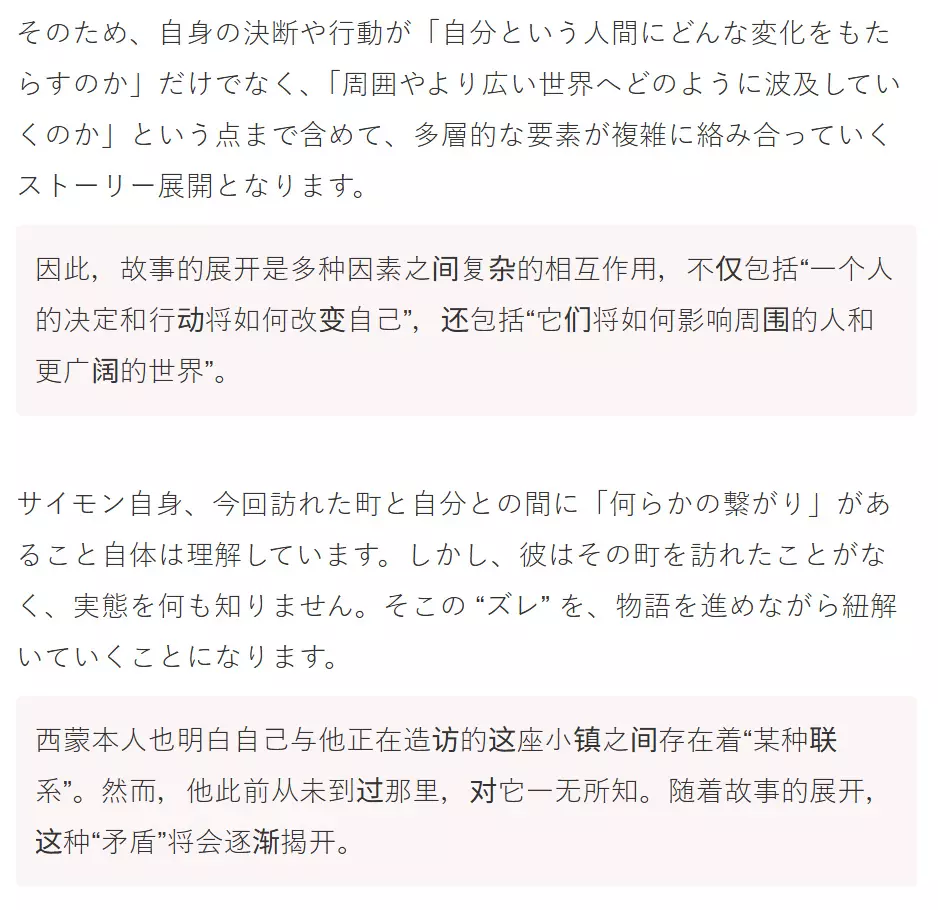 そのため、自身の決断や行動が「自分という人間にどんな変化をもたらすのか」だけでなく、「周囲やより広い世界へどのように波及していくのか」という点まで含めて、多層的な要素が複雑に絡み合っていくストーリー展開となります。

因此，故事的展开是多种因素之间复杂的相互作用，不仅包括“一个人的决定和行动将如何改变自己”，还包括“它们将如何影响周围的人和更广阔的世界”。

サイモン自身、今回訪れた町と自分との間に「何らかの繋がり」があること自体は理解しています。しかし、彼はその町を訪れたことがなく、実態を何も知りません。そこの “ズレ” を、物語を進めながら紐解いていくことになります。

西蒙本人也明白自己与他正在造访的这座小镇之间存在着“某种联系”。然而，他此前从未到过那里，对它一无所知。随着故事的展开，这种“矛盾”将会逐渐揭开。